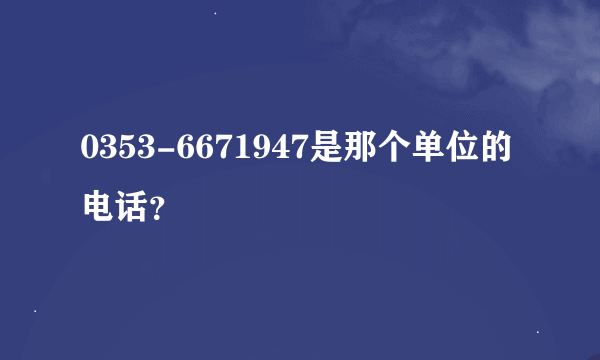 0353-6671947是那个单位的电话?